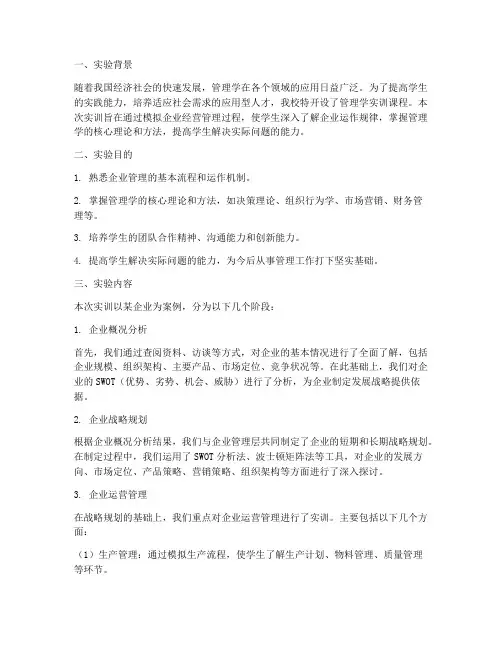 一、实验背景

随着我国经济社会的快速发展，管理学在各个领域的应用日益广泛。为了提高学生的实践能力，培养适应社会需求的应用型人才，我校特开设了管理学实训课程。本次实训旨在通过模拟企业经营管理过程，使学生深入了解企业运作规律，掌握管理学的核心理论和方法，提高学生解决实际问题的能力。

二、实验目的

1. 熟悉企业管理的基本流程和运作机制。

2. 掌握管理学的核心理论和方法，如决策理论、组织行为学、市场营销、财务管理等。

3. 培养学生的团队合作精神、沟通能力和创新能力。

4. 提高学生解决实际问题的能力，为今后从事管理工作打下坚实基础。

三、实验内容

本次实训以某企业为案例，分为以下几个阶段：

1. 企业概况分析

首先，我们通过查阅资料、访谈等方式，对企业的基本情况进行了全面了解，包括企业规模、组织架构、主要产品、市场定位、竞争状况等。在此基础上，我们对企业的SWOT（优势、劣势、机会、威胁）进行了分析，为企业制定发展战略提供依据。

2. 企业战略规划

根据企业概况分析结果，我们与企业管理层共同制定了企业的短期和长期战略规划。在制定过程中，我们运用了SWOT分析法、波士顿矩阵法等工具，对企业的发展方向、市场定位、产品策略、营销策略、组织架构等方面进行了深入探讨。

3. 企业运营管理

在战略规划的基础上，我们重点对企业运营管理进行了实训。主要包括以下几个方面：

（1）生产管理：通过模拟生产流程，使学生了解生产计划、物料管理、质量管理等环节。